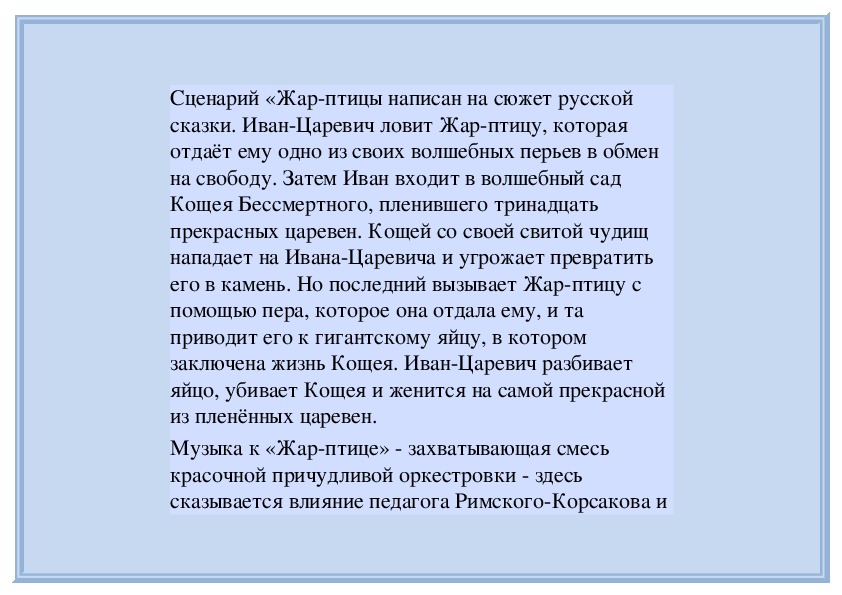 Сценарий «Жар-птицы написан на сюжет русской сказки. Иван-Царевич ловит Жар-птицу, которая отдаёт ему одно из своих волшебных перьев в обмен на свободу. Затем Иван входит в волшебный сад Кощея Бессмертного, пленившего тринадцать прекрасных царевен. Кощей со своей свитой чудищ нападает на Ивана-Царевича и угрожает превратить его в камень. Но последний вызывает Жар-птицу с помощью пера, которое она отдала ему, и та приводит его к гигантскому яйцу, в котором заключена жизнь Кощея. Иван-Царевич разбивает яйцо, убивает Кощея и женится на самой прекрасной из пленённых царевен.

Музыка к «Жар-птице» - захватывающая смесь красочной причудливой оркестровки - здесь сказывается влияние педагога Римского-Корсакова и